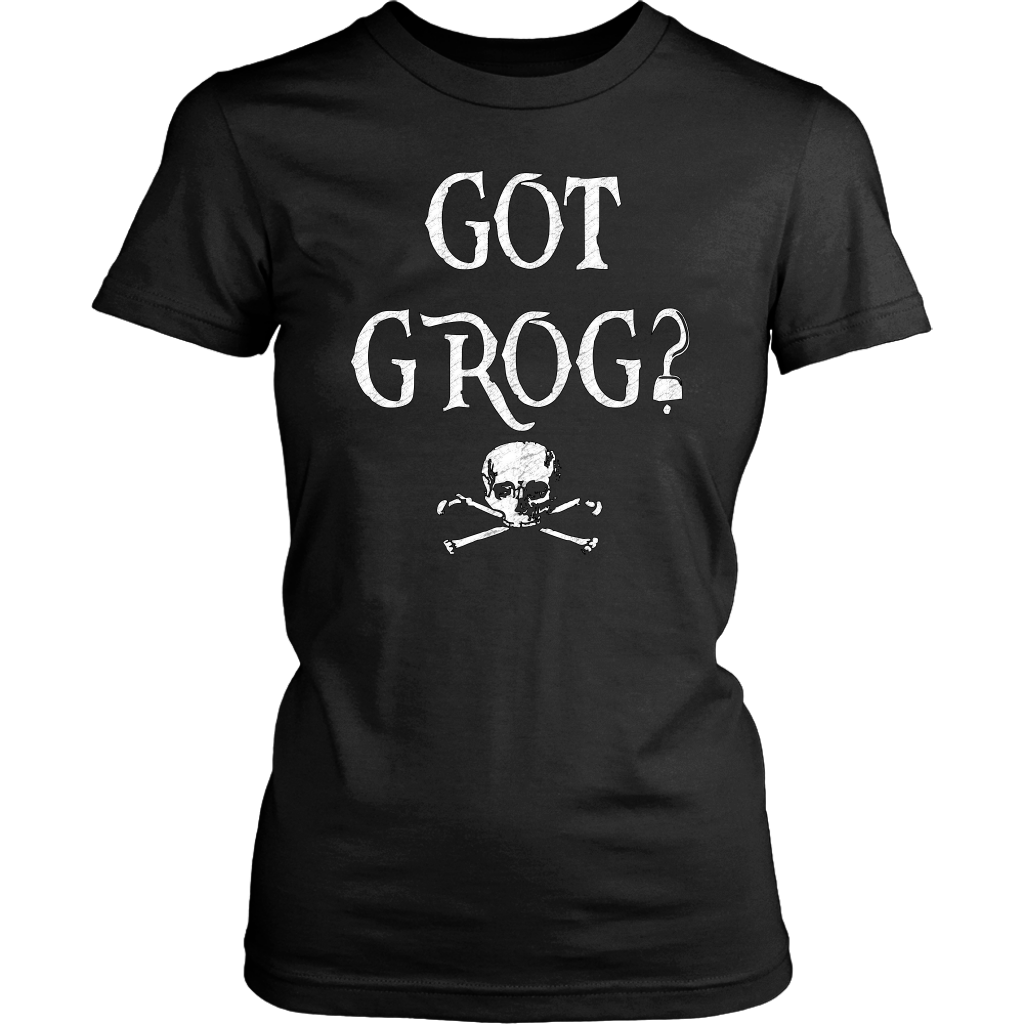 GOT
GROG?